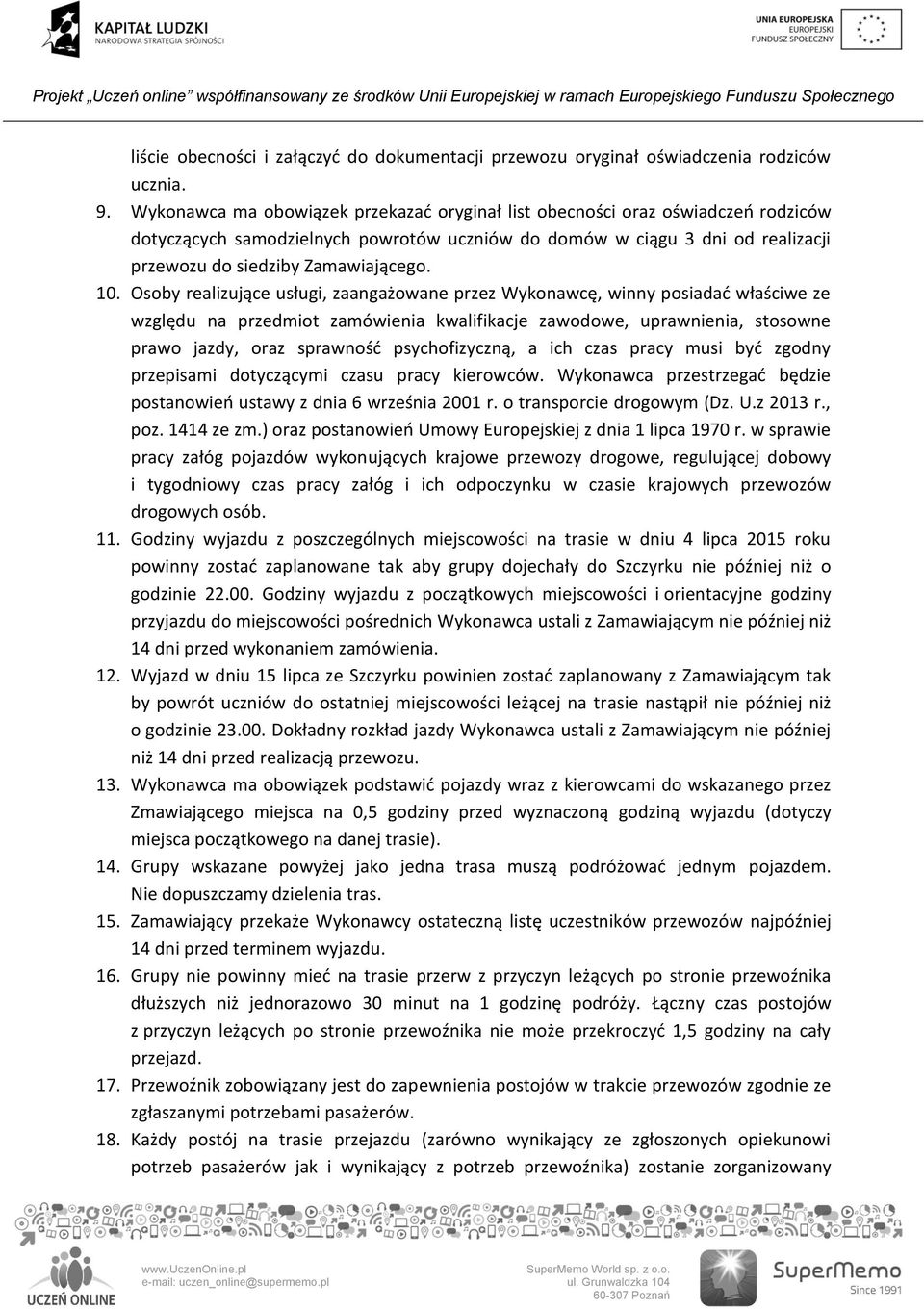 KAPITAŁ LUDZKI
NARODOWA STRATEGIA SPÓJNOŚCI

UNIA EUROPEJSKA
EUROPEJSKI
FUNDUSZ SPOŁECZNY

Projekt „Uczeń online" współfinansowany ze środków Unii Europejskiej w ramach Europejskiego Funduszu Społecznego

liście obecności i załączyć do dokumentacji przewozu oryginał oświadczenia rodziców ucznia.

9. Wykonawca ma obowiązek przekazać oryginał list obecności oraz oświadczeń rodziców dotyczących samodzielnych powrotów uczniów do domów w ciągu 3 dni od realizacji przewozu do siedziby Zamawiającego.

10. Osoby realizujące usługi, zaangażowane przez Wykonawcę, winny posiadać właściwe ze względu na przedmiot zamówienia kwalifikacje zawodowe, uprawnienia, stosowne prawo jazdy, oraz sprawność psychofizyczną, a ich czas pracy musi być zgodny przepisami dotyczącymi czasu pracy kierowców. Wykonawca przestrzegać będzie postanowień ustawy z dnia 6 września 2001 r. o transporcie drogowym (Dz. U.z 2013 r., poz. 1414 ze zm.) oraz postanowień Umowy Europejskiej z dnia 1 lipca 1970 r. w sprawie pracy załóg pojazdów wykonujących krajowe przewozy drogowe, regulującej dobowy i tygodniowy czas pracy załóg i ich odpoczynku w czasie krajowych przewozów drogowych osób.

11. Godziny wyjazdu z poszczególnych miejscowości na trasie w dniu 4 lipca 2015 roku powinny zostać zaplanowane tak aby grupy dojechały do Szczyrku nie później niż o godzinie 22.00. Godziny wyjazdu z początkowych miejscowości i orientacyjne godziny przyjazdu do miejscowości pośrednich Wykonawca ustali z Zamawiającym nie później niż 14 dni przed wykonaniem zamówienia.

12. Wyjazd w dniu 15 lipca ze Szczyrku powinien zostać zaplanowany z Zamawiającym tak by powrót uczniów do ostatniej miejscowości leżącej na trasie nastąpił nie później niż o godzinie 23.00. Dokładny rozkład jazdy Wykonawca ustali z Zamawiającym nie później niż 14 dni przed realizacją przewozu.

13. Wykonawca ma obowiązek podstawić pojazdy wraz z kierowcami do wskazanego przez Zmawiającego miejsca na 0,5 godziny przed wyznaczoną godziną wyjazdu (dotyczy miejsca początkowego na danej trasie).

14. Grupy wskazane powyżej jako jedna trasa muszą podróżować jednym pojazdem. Nie dopuszczamy dzielenia tras.

15. Zamawiający przekaże Wykonawcy ostateczną listę uczestników przewozów najpóźniej 14 dni przed terminem wyjazdu.

16. Grupy nie powinny mieć na trasie przerw z przyczyn leżących po stronie przewoźnika dłuższych niż jednorazowo 30 minut na 1 godzinę podróży. Łączny czas postojów z przyczyn leżących po stronie przewoźnika nie może przekroczyć 1,5 godziny na cały przejazd.

17. Przewoźnik zobowiązany jest do zapewnienia postojów w trakcie przewozów zgodnie ze zgłaszanymi potrzebami pasażerów.

18. Każdy postój na trasie przejazdu (zarówno wynikający ze zgłoszonych opiekunowi potrzeb pasażerów jak i wynikający z potrzeb przewoźnika) zostanie zorganizowany

UCZEŃ ONLINE
www.UczenOnline.pl
e-mail: uczen_online@supermemo.pl
SuperMemo World sp. z o.o.
ul. Grunwaldzka 104
60-307 Poznań
SuperMemo
Since 1991